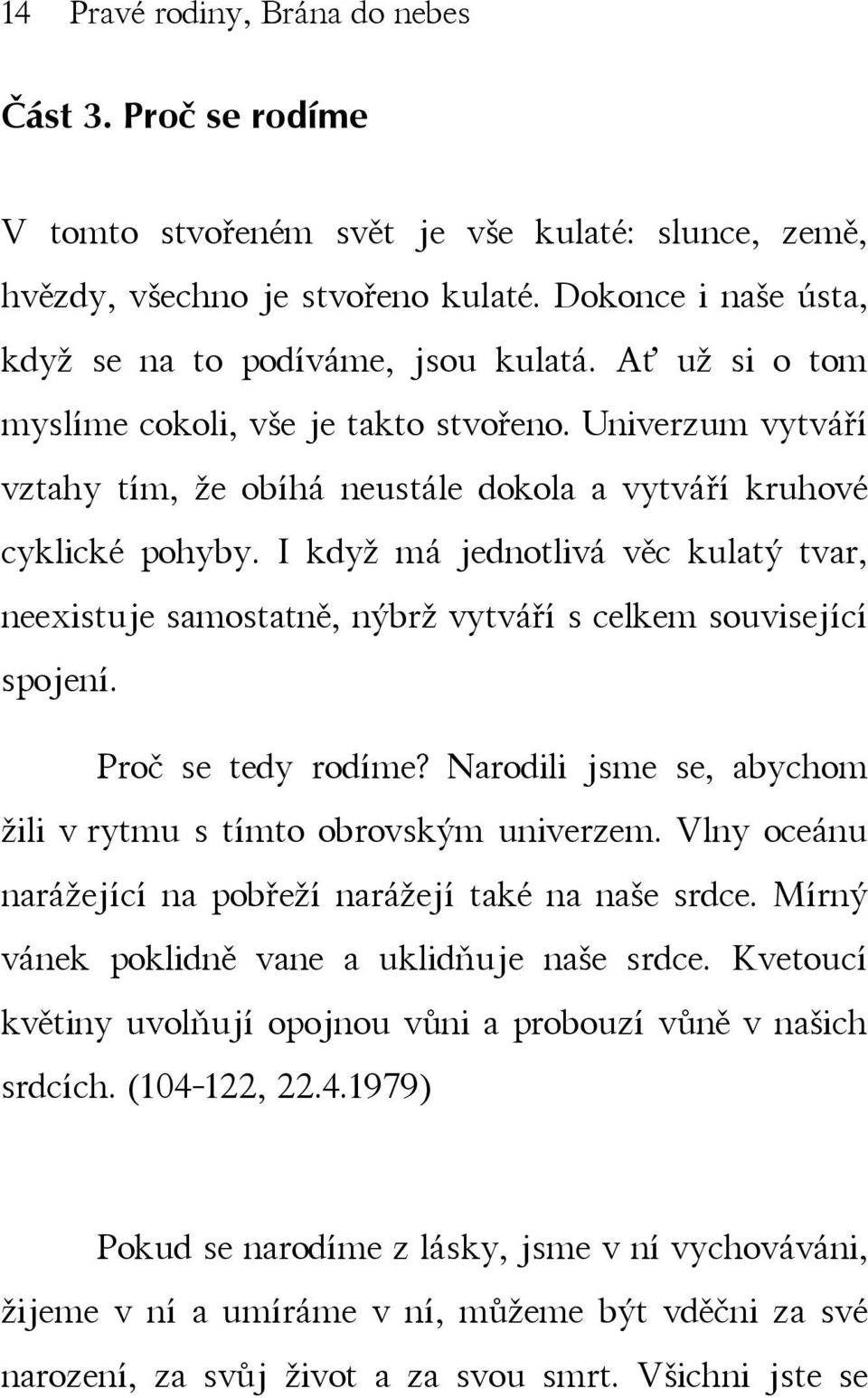 14 Pravé rodiny, Brána do nebes

Část 3. Proč se rodíme

V tomto stvořeném svět je vše kulaté: slunce, země, hvězdy, všechno je stvořeno kulaté. Dokonce i naše ústa, když se na to podíváme, jsou kulatá. Ať už si o tom myslíme cokoli, vše je takto stvořeno. Univerzum vytváří vztahy tím, že obíhá neustále dokola a vytváří kruhové cyklické pohyby. I když má jednotlivá věc kulatý tvar, neexistuje samostatně, nýbrž vytváří s celkem související spojení.

Proč se tedy rodíme? Narodili jsme se, abychom žili v rytmu s tímto obrovským univerzem. Vlny oceánu narážející na pobřeží narážejí také na naše srdce. Mírný vánek poklidně vane a uklidňuje naše srdce. Kvetoucí květiny uvolňují opojnou vůni a probouzí vůně v našich srdcích. (104-122, 22.4.1979)

Pokud se narodíme z lásky, jsme v ní vychováváni, žijeme v ní a umíráme v ní, můžeme být vděčni za své narození, za svůj život a za svou smrt. Všichni jste se